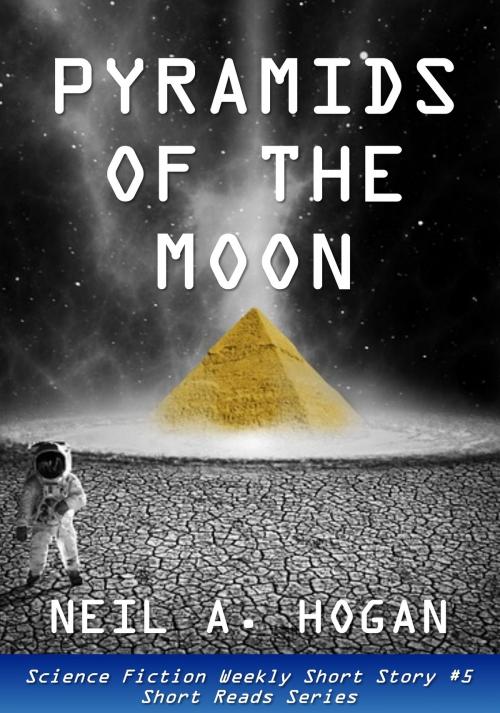 PYRAMIDS OF THE MOON

NEIL A. HOGAN

Science Fiction Weekly Short Story #5
Short Reads Series